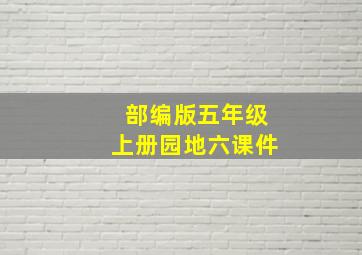 部编版五年级
上册园地六课件